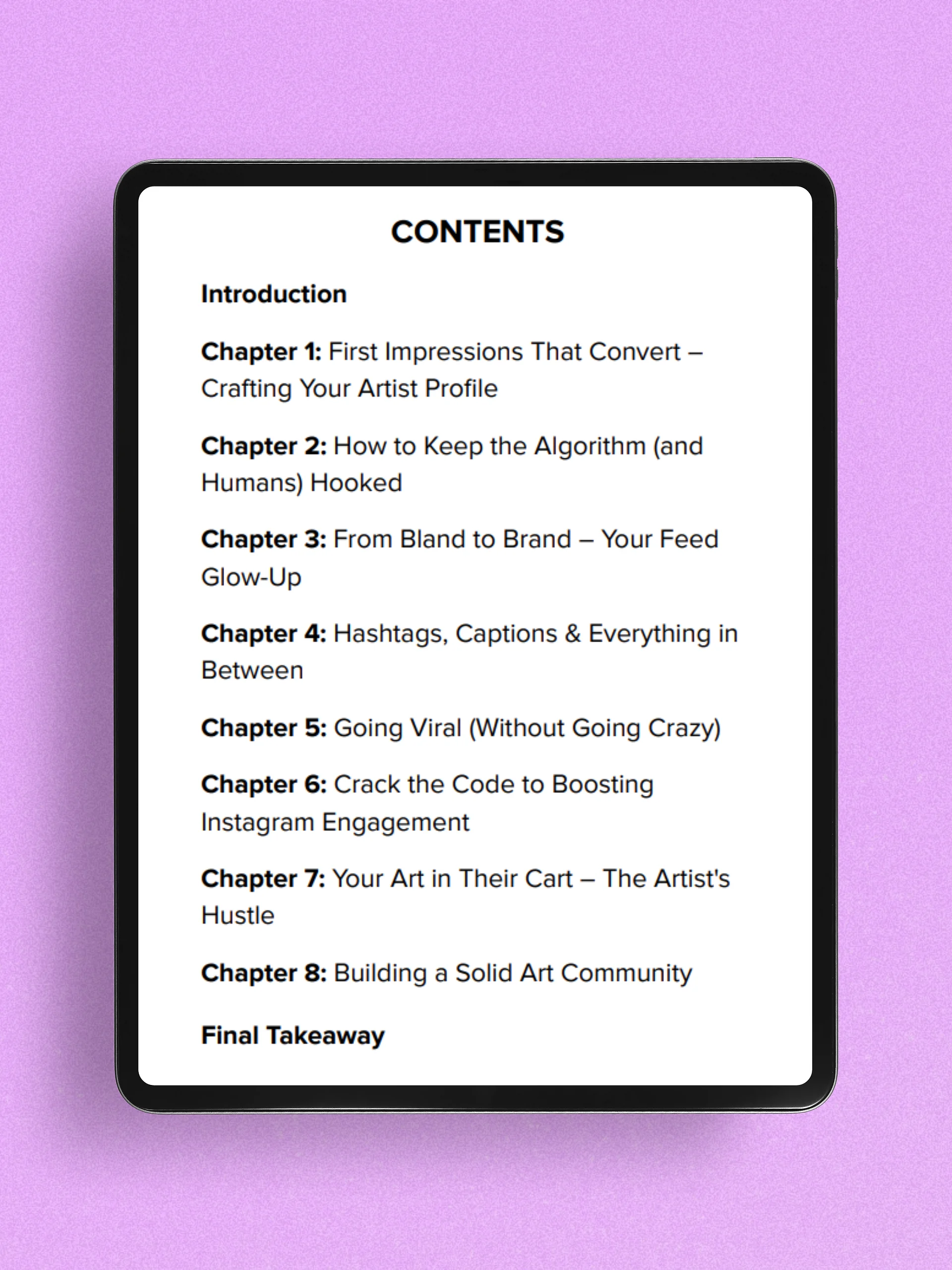 CONTENTS

Introduction

Chapter 1: First Impressions That Convert – Crafting Your Artist Profile

Chapter 2: How to Keep the Algorithm (and Humans) Hooked

Chapter 3: From Bland to Brand – Your Feed Glow-Up

Chapter 4: Hashtags, Captions & Everything in Between

Chapter 5: Going Viral (Without Going Crazy)

Chapter 6: Crack the Code to Boosting Instagram Engagement

Chapter 7: Your Art in Their Cart – The Artist's Hustle

Chapter 8: Building a Solid Art Community

Final Takeaway